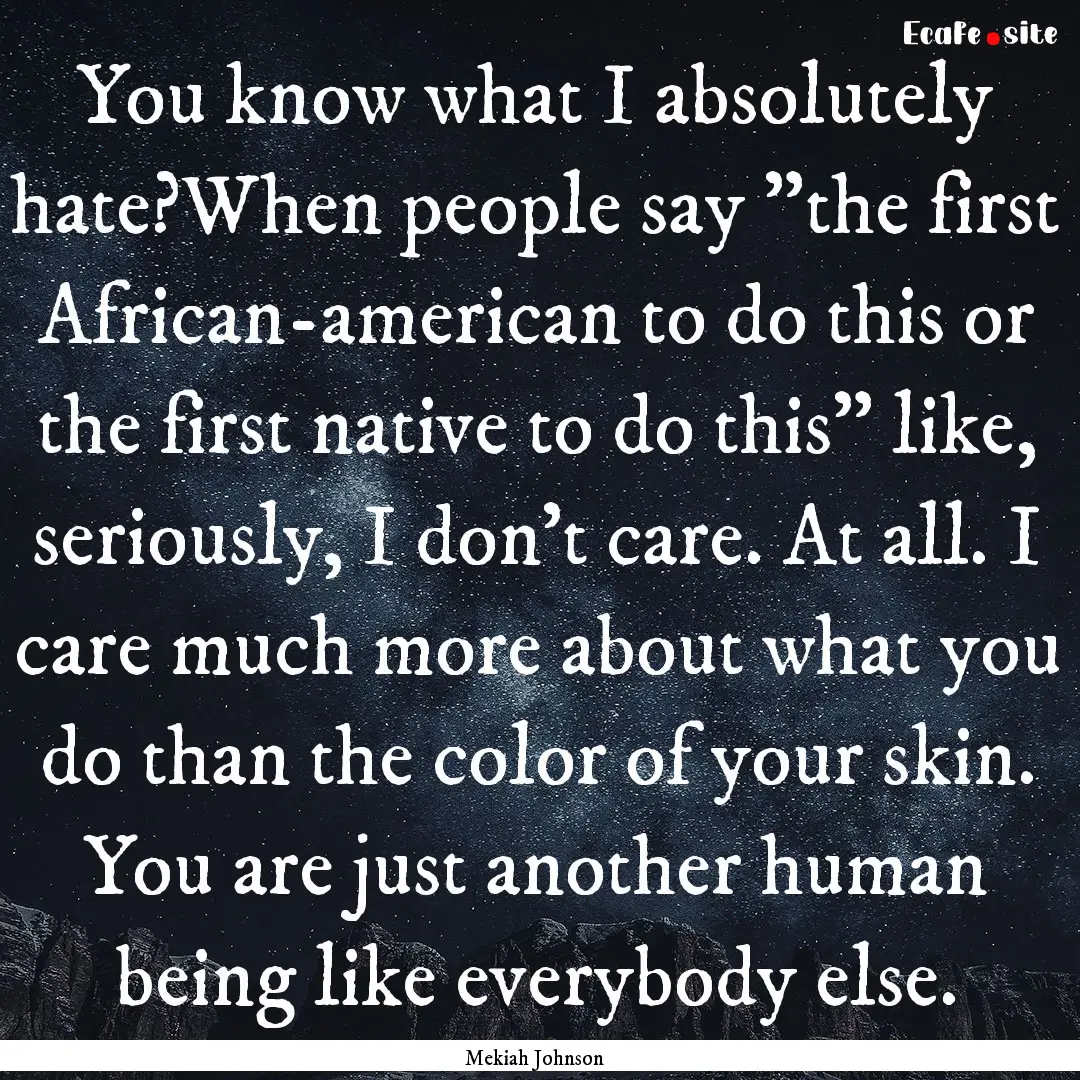 Ecafe.site

You know what I absolutely hate?When people say ”the first African-american to do this or the first native to do this” like, seriously, I don’t care. At all. I care much more about what you do than the color of your skin. You are just another human being like everybody else.

Mekiah Johnson